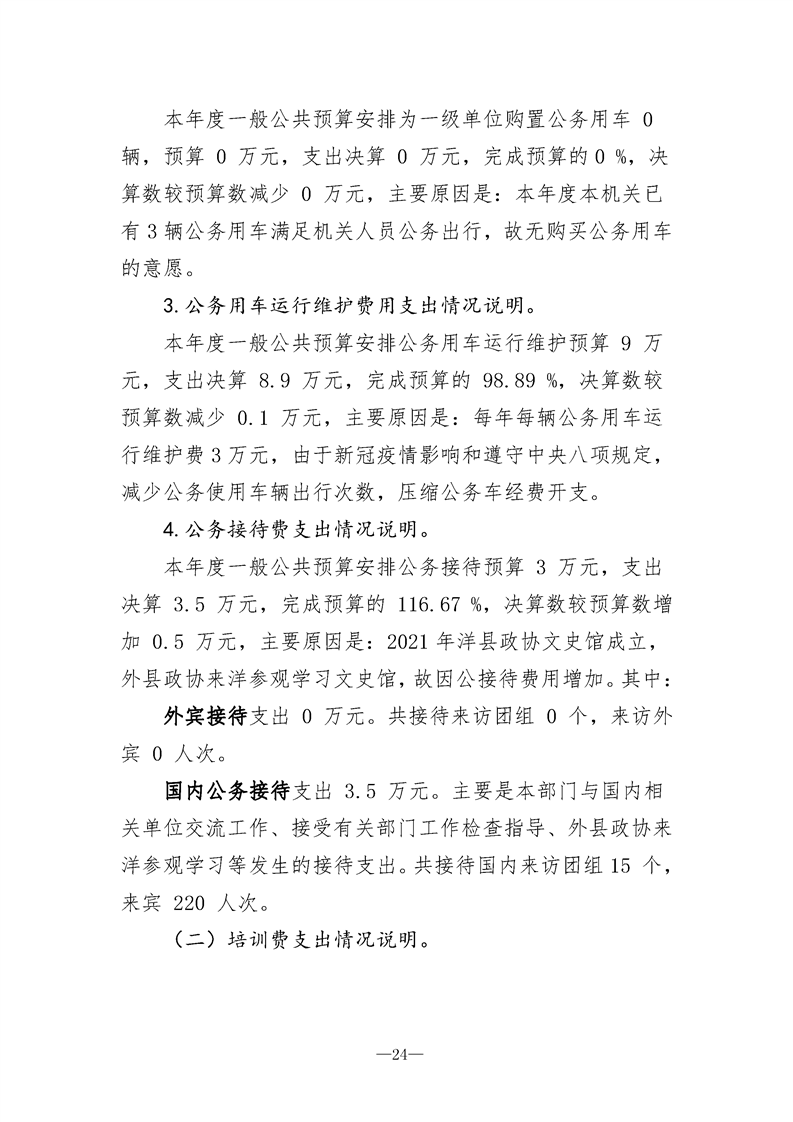 本年度一般公共预算安排为一级单位购置公务用车 0 辆，预算 0 万元，支出决算 0 万元，完成预算的 0 %，决算数较预算数减少 0 万元，主要原因是：本年度本机关已有 3 辆公务用车满足机关人员公务出行，故无购买公务用车的意愿。

3. 公务用车运行维护费用支出情况说明。

本年度一般公共预算安排公务用车运行维护预算 9 万元，支出决算 8.9 万元，完成预算的 98.89 %，决算数较预算数减少 0.1 万元，主要原因是：每年每辆公务用车运行维护费 3 万元，由于新冠疫情影响和遵守中央八项规定，减少公务使用车辆出行次数，压缩公务车经费开支。

4. 公务接待费支出情况说明。

本年度一般公共预算安排公务接待预算 3 万元，支出决算 3.5 万元，完成预算的 116.67 %，决算数较预算数增加 0.5 万元，主要原因是：2021 年洋县政协文史馆成立，外县政协来洋参观学习文史馆，故因公接待费用增加。其中：

外宾接待支出 0 万元。共接待来访团组 0 个，来访外宾 0 人次。

国内公务接待支出 3.5 万元。主要是本部门与国内相关单位交流工作、接受有关部门工作检查指导、外县政协来洋参观学习等发生的接待支出。共接待国内来访团组 15 个，来宾 220 人次。

（二）培训费支出情况说明。

—24—